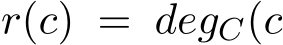 $r(c) = deg_C(c$